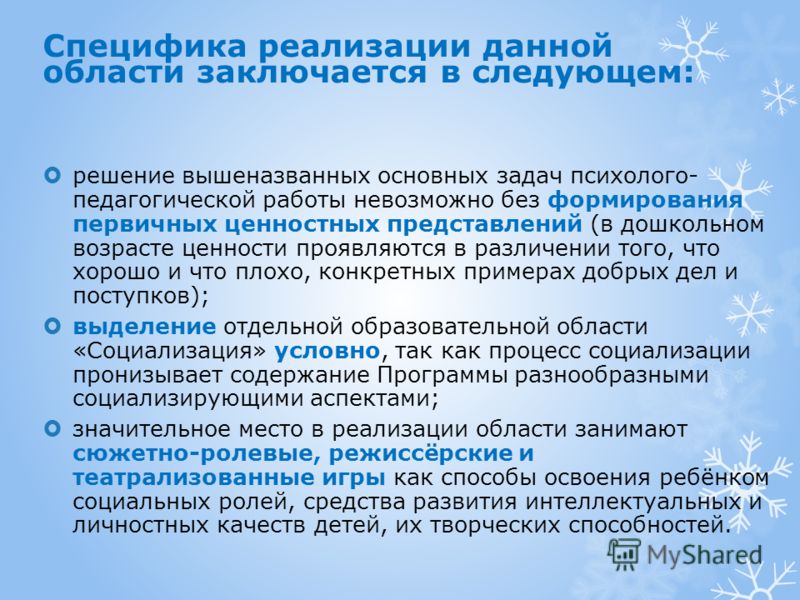 Специфика реализации данной области заключается в следующем:

решение вышеназванных основных задач психолого-педагогической работы невозможно без формирования первичных ценностных представлений (в дошкольном возрасте ценности проявляются в различении того, что хорошо и что плохо, конкретных примерах добрых дел и поступков);

выделение отдельной образовательной области «Социализация» условно, так как процесс социализации пронизывает содержание Программы разнообразными социализирующими аспектами;

значительное место в реализации области занимают сюжетно-ролевые, режиссёрские и театрализованные игры как способы освоения ребёнком социальных ролей, средства развития интеллектуальных и личностных качеств детей, их творческих способностей.

MyShared